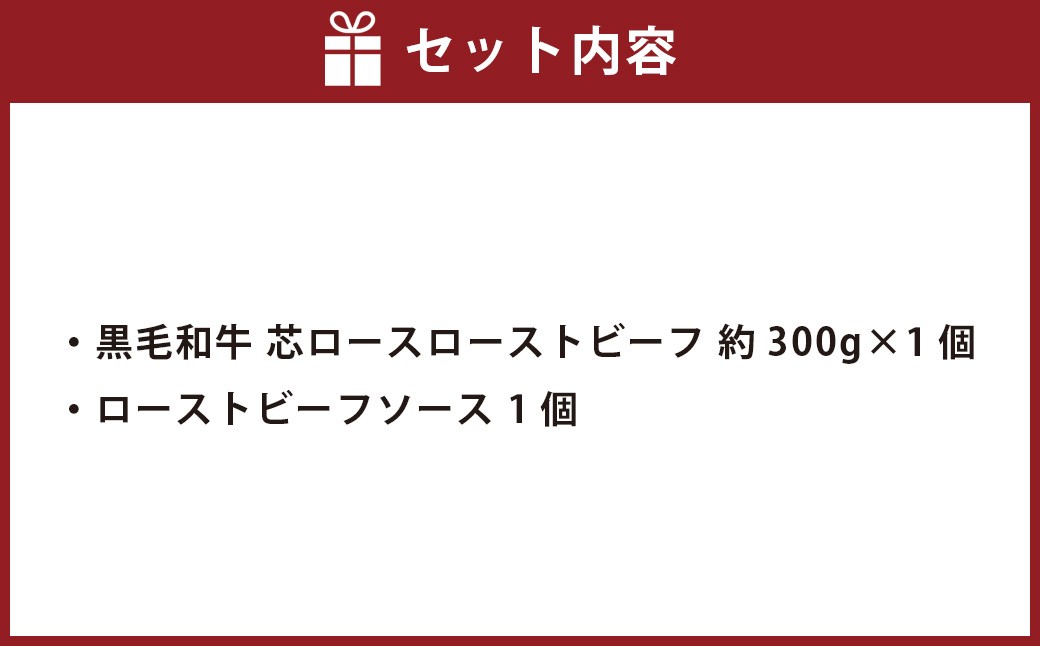 セット内容

・黒毛和牛 芯ロースローストビーフ 約 300g×1 個
・ローストビーフソース 1 個